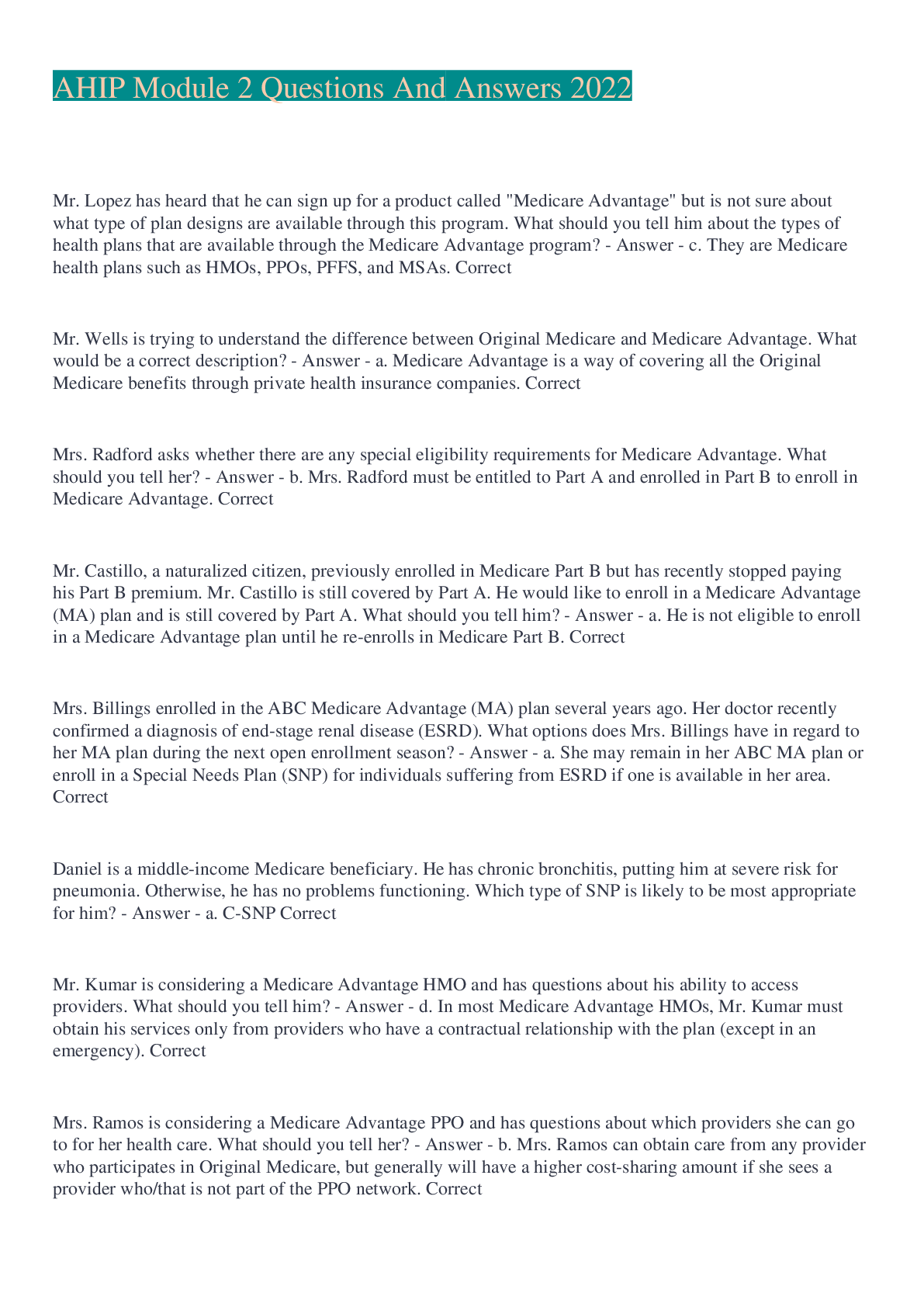 AHIP Module 2 Questions And Answers 2022

Mr. Lopez has heard that he can sign up for a product called "Medicare Advantage" but is not sure about what type of plan designs are available through this program. What should you tell him about the types of health plans that are available through the Medicare Advantage program? - Answer - c. They are Medicare health plans such as HMOs, PPOs, PFFS, and MSAs. Correct

Mr. Wells is trying to understand the difference between Original Medicare and Medicare Advantage. What would be a correct description? - Answer - a. Medicare Advantage is a way of covering all the Original Medicare benefits through private health insurance companies. Correct

Mrs. Radford asks whether there are any special eligibility requirements for Medicare Advantage. What should you tell her? - Answer - b. Mrs. Radford must be entitled to Part A and enrolled in Part B to enroll in Medicare Advantage. Correct

Mr. Castillo, a naturalized citizen, previously enrolled in Medicare Part B but has recently stopped paying his Part B premium. Mr. Castillo is still covered by Part A. He would like to enroll in a Medicare Advantage (MA) plan and is still covered by Part A. What should you tell him? - Answer - a. He is not eligible to enroll in a Medicare Advantage plan until he re-enrolls in Medicare Part B. Correct

Mrs. Billings enrolled in the ABC Medicare Advantage (MA) plan several years ago. Her doctor recently confirmed a diagnosis of end-stage renal disease (ESRD). What options does Mrs. Billings have in regard to her MA plan during the next open enrollment season? - Answer - a. She may remain in her ABC MA plan or enroll in a Special Needs Plan (SNP) for individuals suffering from ESRD if one is available in her area. Correct

Daniel is a middle-income Medicare beneficiary. He has chronic bronchitis, putting him at severe risk for pneumonia. Otherwise, he has no problems functioning. Which type of SNP is likely to be most appropriate for him? - Answer - a. C-SNP Correct

Mr. Kumar is considering a Medicare Advantage HMO and has questions about his ability to access providers. What should you tell him? - Answer - d. In most Medicare Advantage HMOs, Mr. Kumar must obtain his services only from providers who have a contractual relationship with the plan (except in an emergency). Correct

Mrs. Ramos is considering a Medicare Advantage PPO and has questions about which providers she can go to for her health care. What should you tell her? - Answer - b. Mrs. Ramos can obtain care from any provider who participates in Original Medicare, but generally will have a higher cost-sharing amount if she sees a provider who/that is not part of the PPO network. Correct